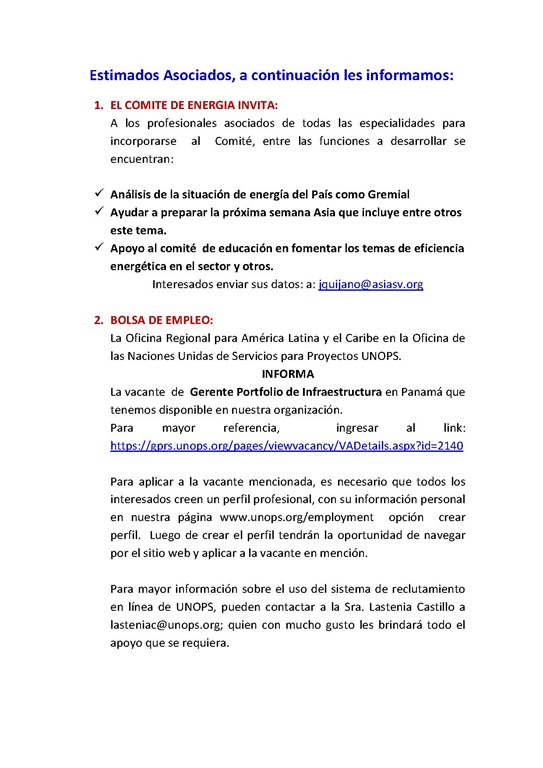 Estimados Asociados, a continuación les informamos:

1. EL COMITE DE ENERGIA INVITA:
A los profesionales asociados de todas las especialidades para incorporarse al Comité, entre las funciones a desarrollar se encuentran:

✓ Análisis de la situación de energía del País como Gremial
✓ Ayudar a preparar la próxima semana Asia que incluye entre otros este tema.
✓ Apoyo al comité de educación en fomentar los temas de eficiencia energética en el sector y otros.
Interesados enviar sus datos: a: jquijano@asiasv.org

2. BOLSA DE EMPLEO:
La Oficina Regional para América Latina y el Caribe en la Oficina de las Naciones Unidas de Servicios para Proyectos UNOPS.
INFORMA
La vacante de Gerente Portfolio de Infraestructura en Panamá que tenemos disponible en nuestra organización.
Para mayor referencia, ingresar al link: https://gprs.unops.org/pages/viewvacancy/VADetails.aspx?id=2140

Para aplicar a la vacante mencionada, es necesario que todos los interesados creen un perfil profesional, con su información personal en nuestra página www.unops.org/employment opción crear perfil. Luego de crear el perfil tendrán la oportunidad de navegar por el sitio web y aplicar a la vacante en mención.

Para mayor información sobre el uso del sistema de reclutamiento en línea de UNOPS, pueden contactar a la Sra. Lastenia Castillo a lasteniac@unops.org; quien con mucho gusto les brindará todo el apoyo que se requiera.